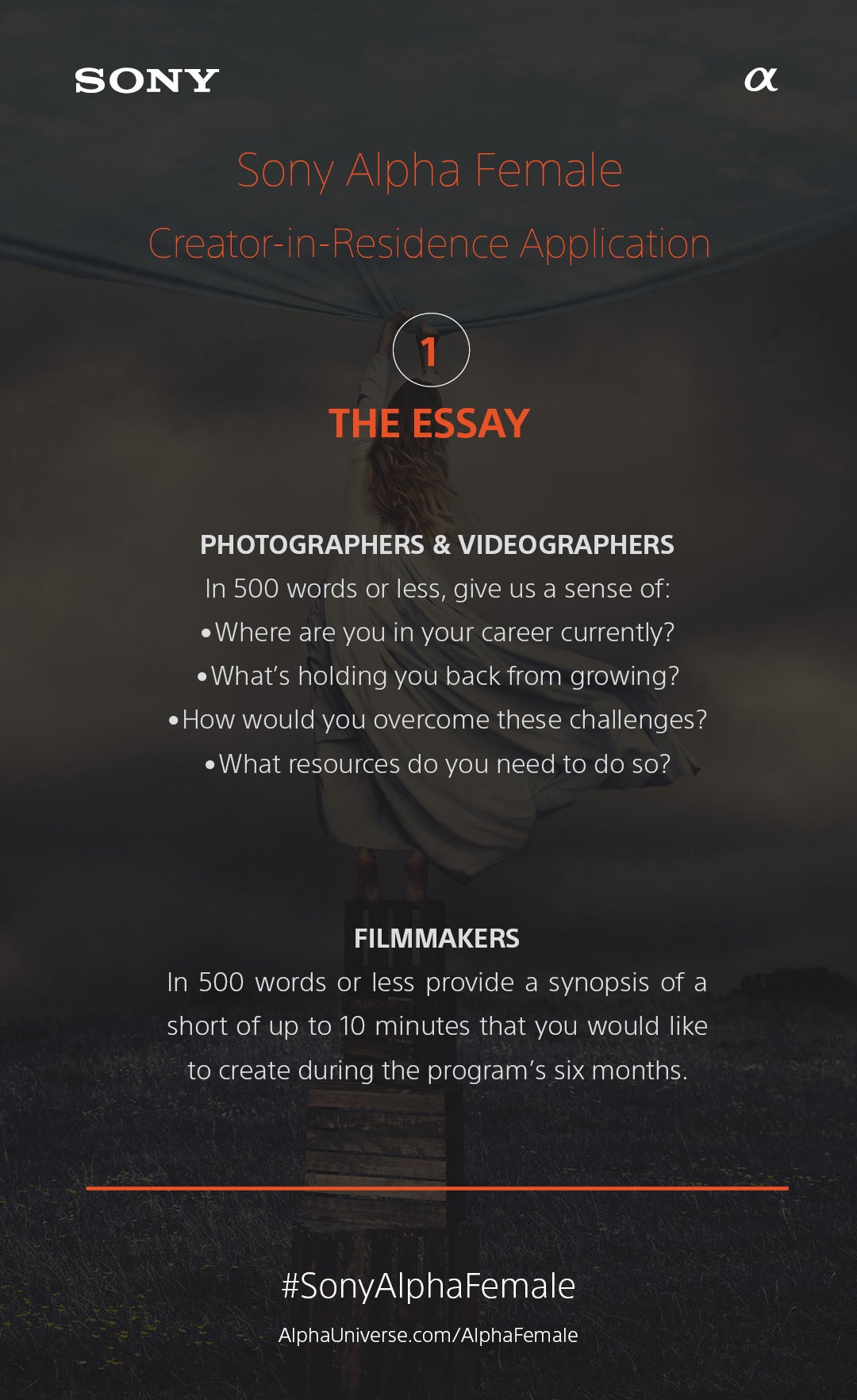 SONY

α

Sony Alpha Female

Creator-in-Residence Application

1

THE ESSAY

PHOTOGRAPHERS & VIDEOGRAPHERS

In 500 words or less, give us a sense of:

• Where are you in your career currently?

• What's holding you back from growing?

• How would you overcome these challenges?

• What resources do you need to do so?

FILMMAKERS

In 500 words or less provide a synopsis of a short of up to 10 minutes that you would like to create during the program's six months.

#SonyAlphaFemale

AlphaUniverse.com/AlphaFemale